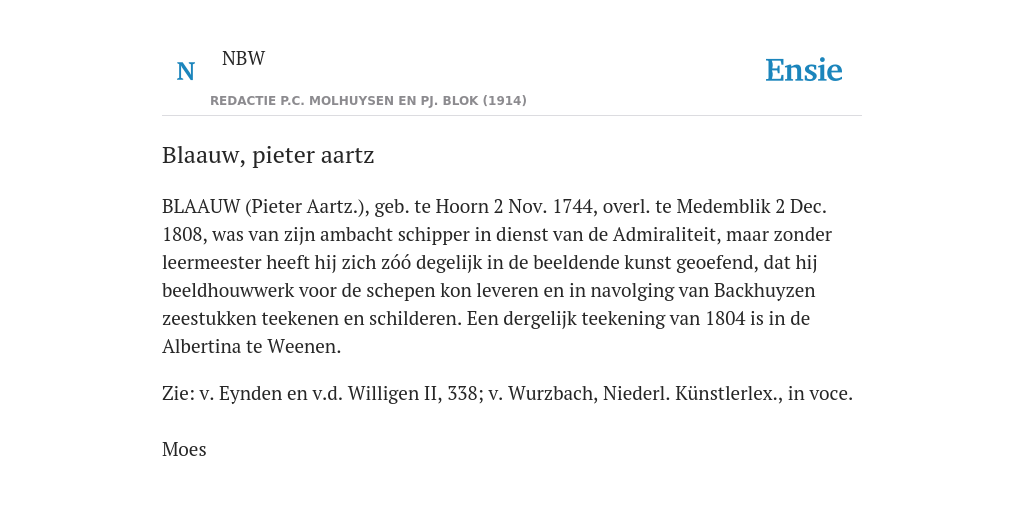 N NBW

REDACTIE P.C. MOLHUYSEN EN PJ. BLOK (1914)

Ensie

Blaauw, pieter aartz

BLAAUW (Pieter Aartz.), geb. te Hoorn 2 Nov. 1744, overl. te Medemblik 2 Dec. 1808, was van zijn ambacht schipper in dienst van de Admiraliteit, maar zonder leermeester heeft hij zich zóó degelijk in de beeldende kunst geoefend, dat hij beeldhouwwerk voor de schepen kon leveren en in navolging van Backhuyzen zeestukken teekenen en schilderen. Een dergelijk teekening van 1804 is in de Albertina te Weenen.

Zie: v. Eynden en v.d. Willigen II, 338; v. Wurzbach, Niederl. Künstlerlex., in voce.

Moes